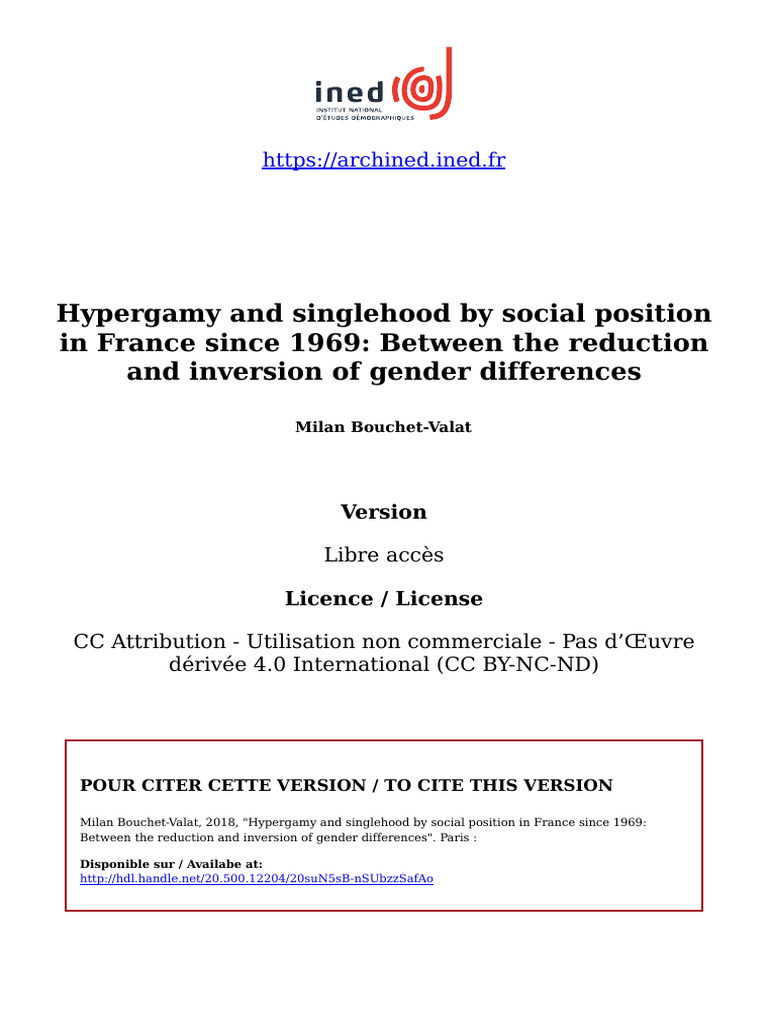 ined
INSTITUT NATIONAL
D'ÉTUDES DÉMOGRAPHIQUES

https://archined.ined.fr

Hypergamy and singlehood by social position in France since 1969: Between the reduction and inversion of gender differences

Milan Bouchet-Valat

Version

Libre accès

Licence / License

CC Attribution - Utilisation non commerciale - Pas d'Œuvre dérivée 4.0 International (CC BY-NC-ND)

POUR CITER CETTE VERSION / TO CITE THIS VERSION

Milan Bouchet-Valat, 2018, "Hypergamy and singlehood by social position in France since 1969: Between the reduction and inversion of gender differences". Paris :

Disponible sur / Availabe at:
http://hdl.handle.net/20.500.12204/20suN5sB-nSUbzzSafAo